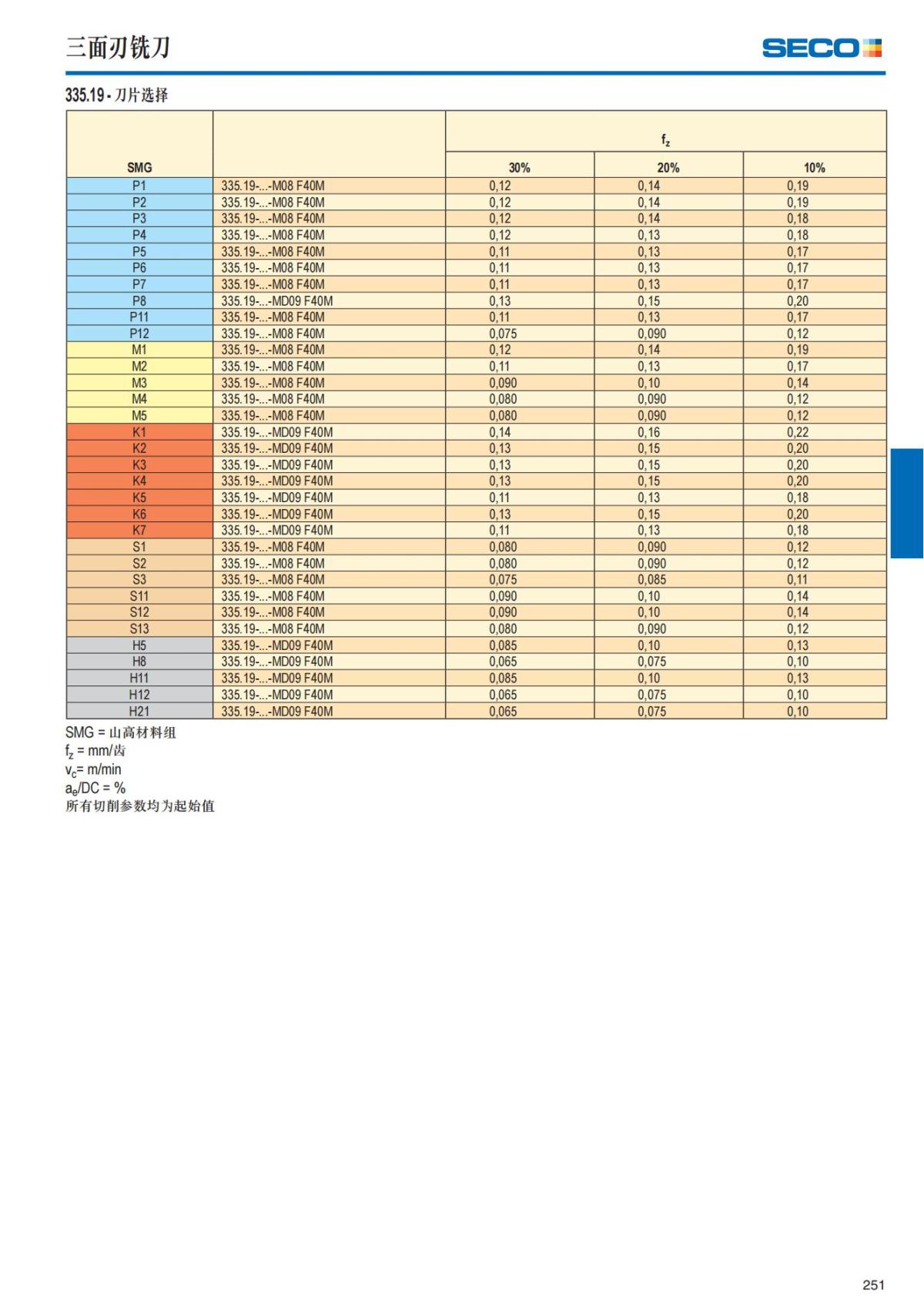 三面刃铣刀

SECO

335.19 - 刀片选择

| SMG | | $f_z$ 30% | $f_z$ 20% | $f_z$ 10% |
|---|---|---|---|---|
| P1 | 335.19-...-M08 F40M | 0,12 | 0,14 | 0,19 |
| P2 | 335.19-...-M08 F40M | 0,12 | 0,14 | 0,19 |
| P3 | 335.19-...-M08 F40M | 0,12 | 0,14 | 0,18 |
| P4 | 335.19-...-M08 F40M | 0,12 | 0,13 | 0,18 |
| P5 | 335.19-...-M08 F40M | 0,11 | 0,13 | 0,17 |
| P6 | 335.19-...-M08 F40M | 0,11 | 0,13 | 0,17 |
| P7 | 335.19-...-M08 F40M | 0,11 | 0,13 | 0,17 |
| P8 | 335.19-...-MD09 F40M | 0,13 | 0,15 | 0,20 |
| P11 | 335.19-...-M08 F40M | 0,11 | 0,13 | 0,17 |
| P12 | 335.19-...-M08 F40M | 0,075 | 0,090 | 0,12 |
| M1 | 335.19-...-M08 F40M | 0,12 | 0,14 | 0,19 |
| M2 | 335.19-...-M08 F40M | 0,11 | 0,13 | 0,17 |
| M3 | 335.19-...-M08 F40M | 0,090 | 0,10 | 0,14 |
| M4 | 335.19-...-M08 F40M | 0,080 | 0,090 | 0,12 |
| M5 | 335.19-...-M08 F40M | 0,080 | 0,090 | 0,12 |
| K1 | 335.19-...-MD09 F40M | 0,14 | 0,16 | 0,22 |
| K2 | 335.19-...-MD09 F40M | 0,13 | 0,15 | 0,20 |
| K3 | 335.19-...-MD09 F40M | 0,13 | 0,15 | 0,20 |
| K4 | 335.19-...-MD09 F40M | 0,13 | 0,15 | 0,20 |
| K5 | 335.19-...-MD09 F40M | 0,11 | 0,13 | 0,18 |
| K6 | 335.19-...-MD09 F40M | 0,13 | 0,15 | 0,20 |
| K7 | 335.19-...-MD09 F40M | 0,11 | 0,13 | 0,18 |
| S1 | 335.19-...-M08 F40M | 0,080 | 0,090 | 0,12 |
| S2 | 335.19-...-M08 F40M | 0,080 | 0,090 | 0,12 |
| S3 | 335.19-...-M08 F40M | 0,075 | 0,085 | 0,11 |
| S11 | 335.19-...-M08 F40M | 0,090 | 0,10 | 0,14 |
| S12 | 335.19-...-M08 F40M | 0,090 | 0,10 | 0,14 |
| S13 | 335.19-...-M08 F40M | 0,080 | 0,090 | 0,12 |
| H5 | 335.19-...-MD09 F40M | 0,085 | 0,10 | 0,13 |
| H8 | 335.19-...-MD09 F40M | 0,065 | 0,075 | 0,10 |
| H11 | 335.19-...-MD09 F40M | 0,085 | 0,10 | 0,13 |
| H12 | 335.19-...-MD09 F40M | 0,065 | 0,075 | 0,10 |
| H21 | 335.19-...-MD09 F40M | 0,065 | 0,075 | 0,10 |

SMG = 山高材料组
$f_z$ = mm/齿
$v_c$= m/min
$a_e$/DC = %
所有切削参数均为起始值

251